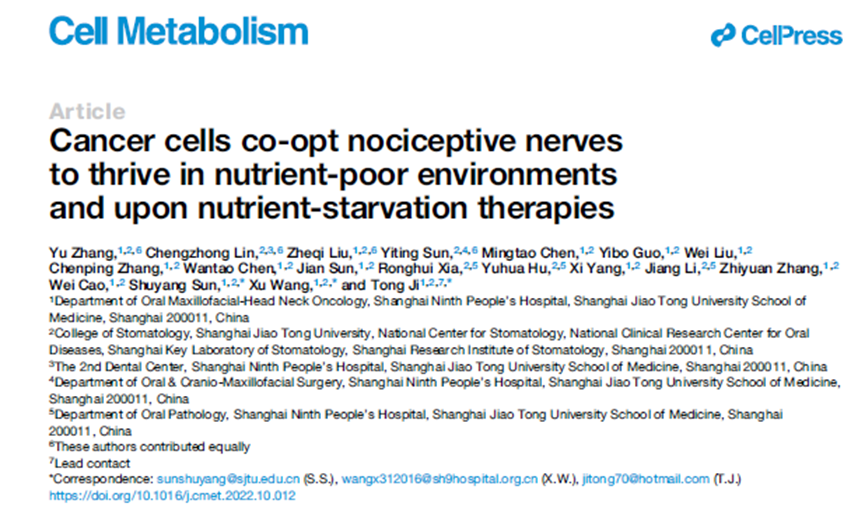 Cell Metabolism

CellPress

Article

Cancer cells co-opt nociceptive nerves to thrive in nutrient-poor environments and upon nutrient-starvation therapies

Yu Zhang,$^{1,2,6}$ Chengzhong Lin,$^{2,3,6}$ Zheqi Liu,$^{1,2,6}$ Yiting Sun,$^{2,4,6}$ Mingtao Chen,$^{1,2}$ Yibo Guo,$^{1,2}$ Wei Liu,$^{1,2}$ Chenping Zhang,$^{1,2}$ Wantao Chen,$^{1,2}$ Jian Sun,$^{1,2}$ Ronghui Xia,$^{2,5}$ Yuhua Hu,$^{2,5}$ Xi Yang,$^{1,2}$ Jiang Li,$^{2,5}$ Zhiyuan Zhang,$^{1,2}$ Wei Cao,$^{1,2}$ Shuyang Sun,$^{1,2,*}$ Xu Wang,$^{1,2,*}$ and Tong Ji$^{1,2,7,*}$

$^{1}$Department of Oral Maxillofacial-Head Neck Oncology, Shanghai Ninth People's Hospital, Shanghai Jiao Tong University School of Medicine, Shanghai 200011, China

$^{2}$College of Stomatology, Shanghai Jiao Tong University, National Center for Stomatology, National Clinical Research Center for Oral Diseases, Shanghai Key Laboratory of Stomatology, Shanghai Research Institute of Stomatology, Shanghai 200011, China

$^{3}$The 2nd Dental Center, Shanghai Ninth People's Hospital, Shanghai Jiao Tong University School of Medicine, Shanghai 200011, China

$^{4}$Department of Oral & Cranio-Maxillofacial Surgery, Shanghai Ninth People's Hospital, Shanghai Jiao Tong University School of Medicine, Shanghai 200011, China

$^{5}$Department of Oral Pathology, Shanghai Ninth People's Hospital, Shanghai Jiao Tong University School of Medicine, Shanghai 200011, China

$^{6}$These authors contributed equally

$^{7}$Lead contact

*Correspondence: sunshuyang@sjtu.edu.cn (S.S.), wangx312016@sh9hospital.org.cn (X.W.), jitong70@hotmail.com (T.J.)

https://doi.org/10.1016/j.cmet.2022.10.012